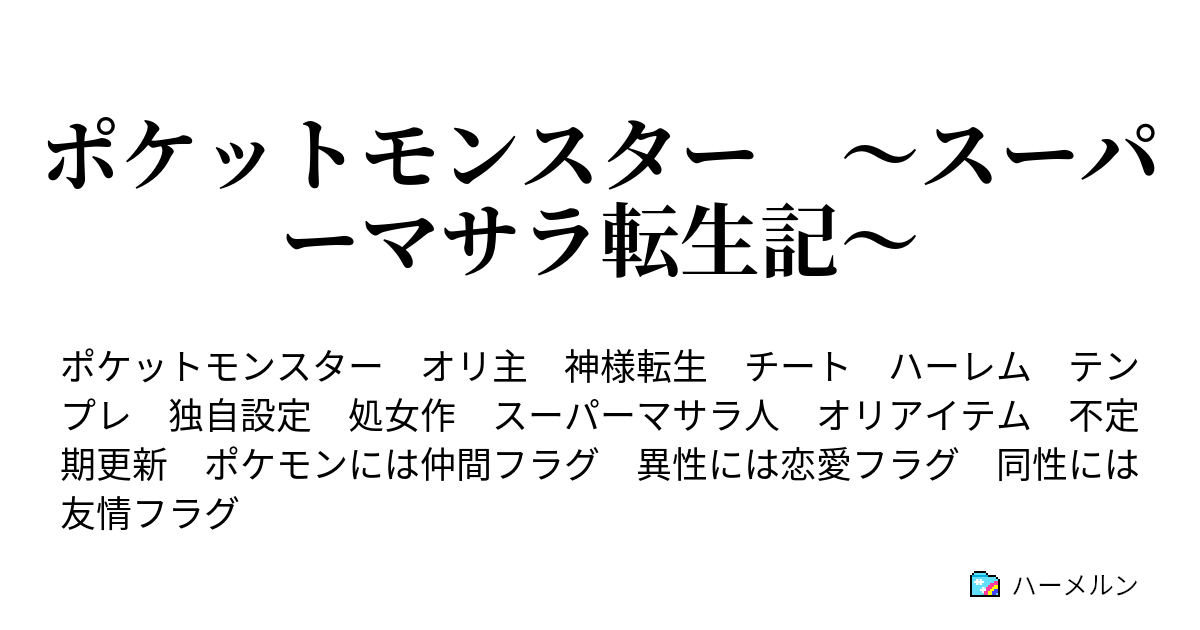 ポケットモンスター　～スーパーマサラ転生記～

ポケットモンスター　オリ主　神様転生　チート　ハーレム　テンプレ　独自設定　処女作　スーパーマサラ人　オリアイテム　不定期更新　ポケモンには仲間フラグ　異性には恋愛フラグ　同性には友情フラグ

ハーメルン